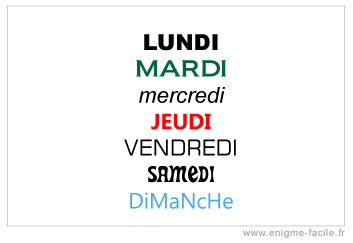 LUNDI
MARDI
mercredi
JEUDI
VENDREDI
SAMEDI
DiMaNcHe

www.enigme-facile.fr